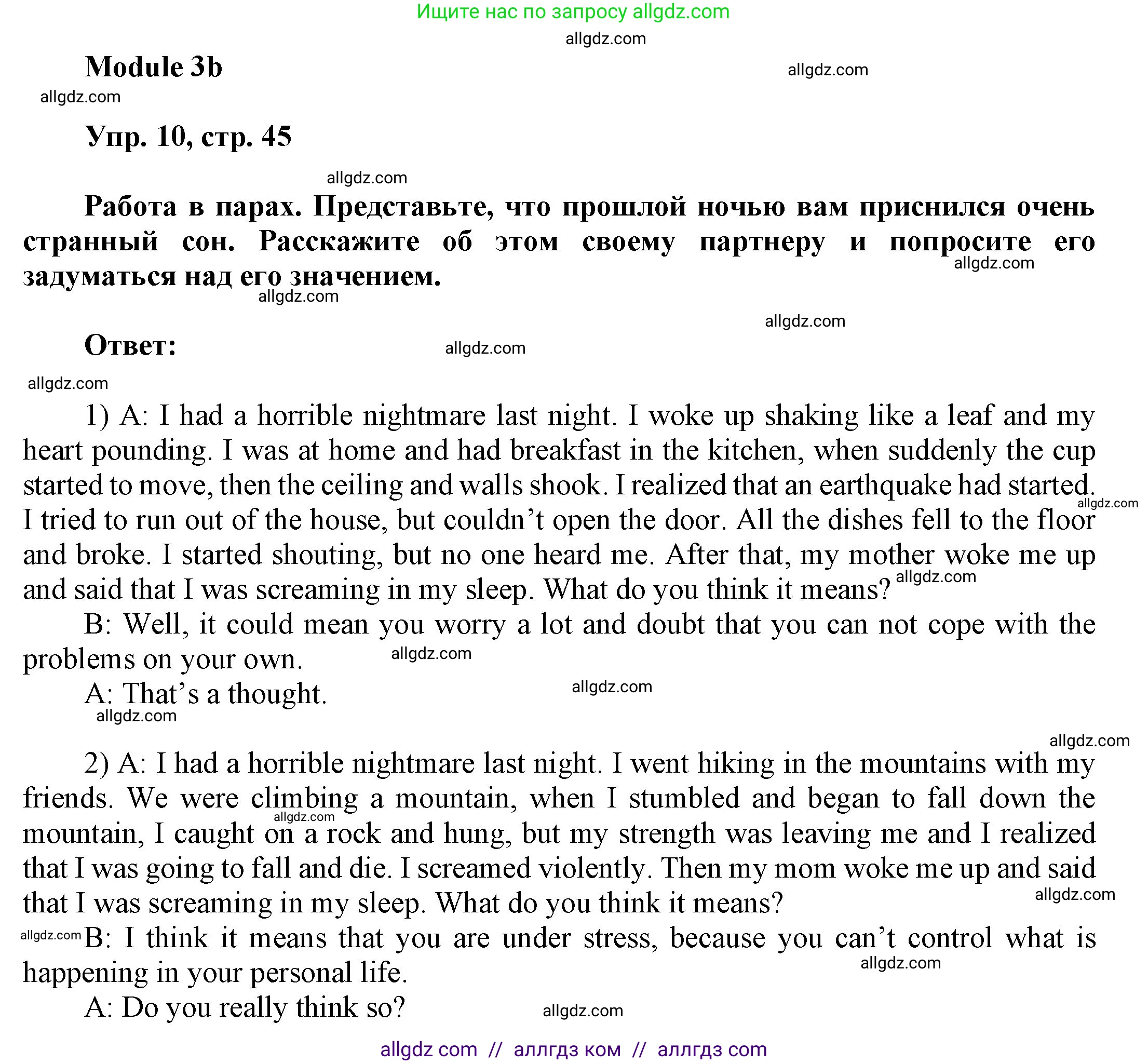 Ищите нас по запросу allgdz.com

allgdz.com

Module 3b

allgdz.com

allgdz.com

Упр. 10, стр. 45

allgdz.com

Работа в парах. Представьте, что прошлой ночью вам приснился очень странный сон. Расскажите об этом своему партнеру и попросите его задуматься над его значением.

allgdz.com

allgdz.com

allgdz.com

Ответ:

allgdz.com

allgdz.com

1) A: I had a horrible nightmare last night. I woke up shaking like a leaf and my heart pounding. I was at home and had breakfast in the kitchen, when suddenly the cup started to move, then the ceiling and walls shook. I realized that an earthquake had started. I tried to run out of the house, but couldn't open the door. All the dishes fell to the floor and broke. I started shouting, but no one heard me. After that, my mother woke me up and said that I was screaming in my sleep. What do you think it means?

allgdz.com

allgdz.com

B: Well, it could mean you worry a lot and doubt that you can not cope with the problems on your own.

allgdz.com

A: That's a thought.

allgdz.com

allgdz.com

allgdz.com

2) A: I had a horrible nightmare last night. I went hiking in the mountains with my friends. We were climbing a mountain, when I stumbled and began to fall down the mountain, I caught on a rock and hung, but my strength was leaving me and I realized that I was going to fall and die. I screamed violently. Then my mom woke me up and said that I was screaming in my sleep. What do you think it means?

allgdz.com

allgdz.com

allgdz.com

B: I think it means that you are under stress, because you can't control what is happening in your personal life.

allgdz.com

A: Do you really think so?

allgdz.com

allgdz com // аллгдз ком // аллгдз com